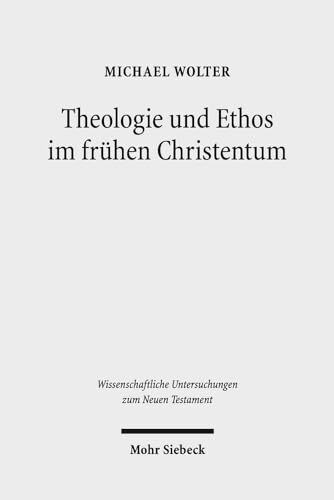 MICHAEL WOLTER

Theologie und Ethos im frühen Christentum

Wissenschaftliche Untersuchungen zum Neuen Testament

Mohr Siebeck